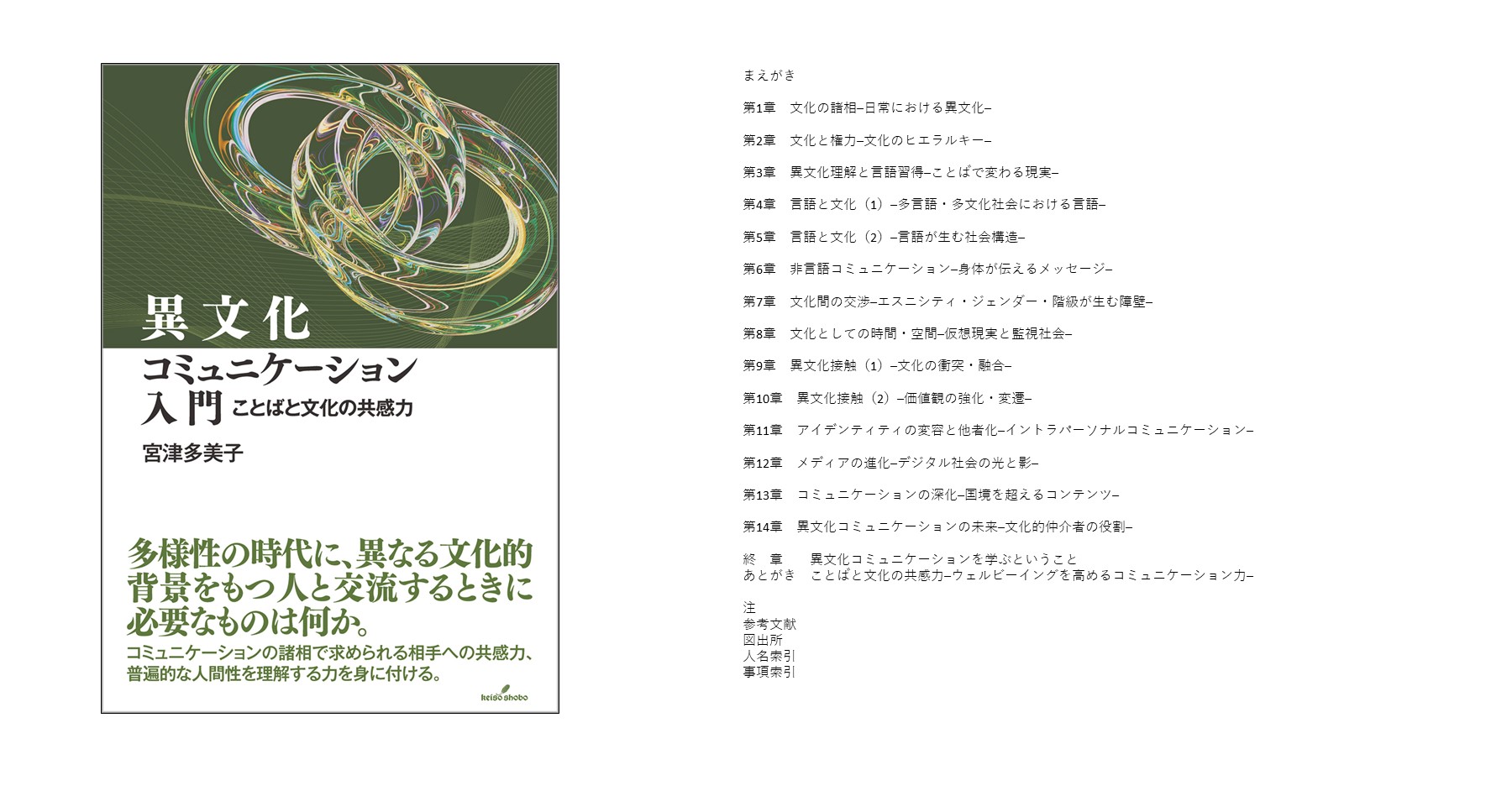 異文化
コミュニケーション
入門 ことばと文化の共感力

宮津多美子

多様性の時代に、異なる文化的背景をもつ人と交流するときに必要なものは何か。

コミュニケーションの諸相で求められる相手への共感力、普遍的な人間性を理解する力を身に付ける。

keiso shobo

まえがき

第1章　文化の諸相–日常における異文化–

第2章　文化と権力–文化のヒエラルキー–

第3章　異文化理解と言語習得–ことばで変わる現実–

第4章　言語と文化（1）–多言語・多文化社会における言語–

第5章　言語と文化（2）–言語が生む社会構造–

第6章　非言語コミュニケーション–身体が伝えるメッセージ–

第7章　文化間の交渉–エスニシティ・ジェンダー・階級が生む障壁–

第8章　文化としての時間・空間–仮想現実と監視社会–

第9章　異文化接触（1）–文化の衝突・融合–

第10章　異文化接触（2）–価値観の強化・変遷–

第11章　アイデンティティの変容と他者化–イントラパーソナルコミュニケーション–

第12章　メディアの進化–デジタル社会の光と影–

第13章　コミュニケーションの深化–国境を超えるコンテンツ–

第14章　異文化コミュニケーションの未来–文化的仲介者の役割–

終　章　　異文化コミュニケーションを学ぶということ
あとがき　ことばと文化の共感力–ウェルビーイングを高めるコミュニケーション力–

注
参考文献
図出所
人名索引
事項索引